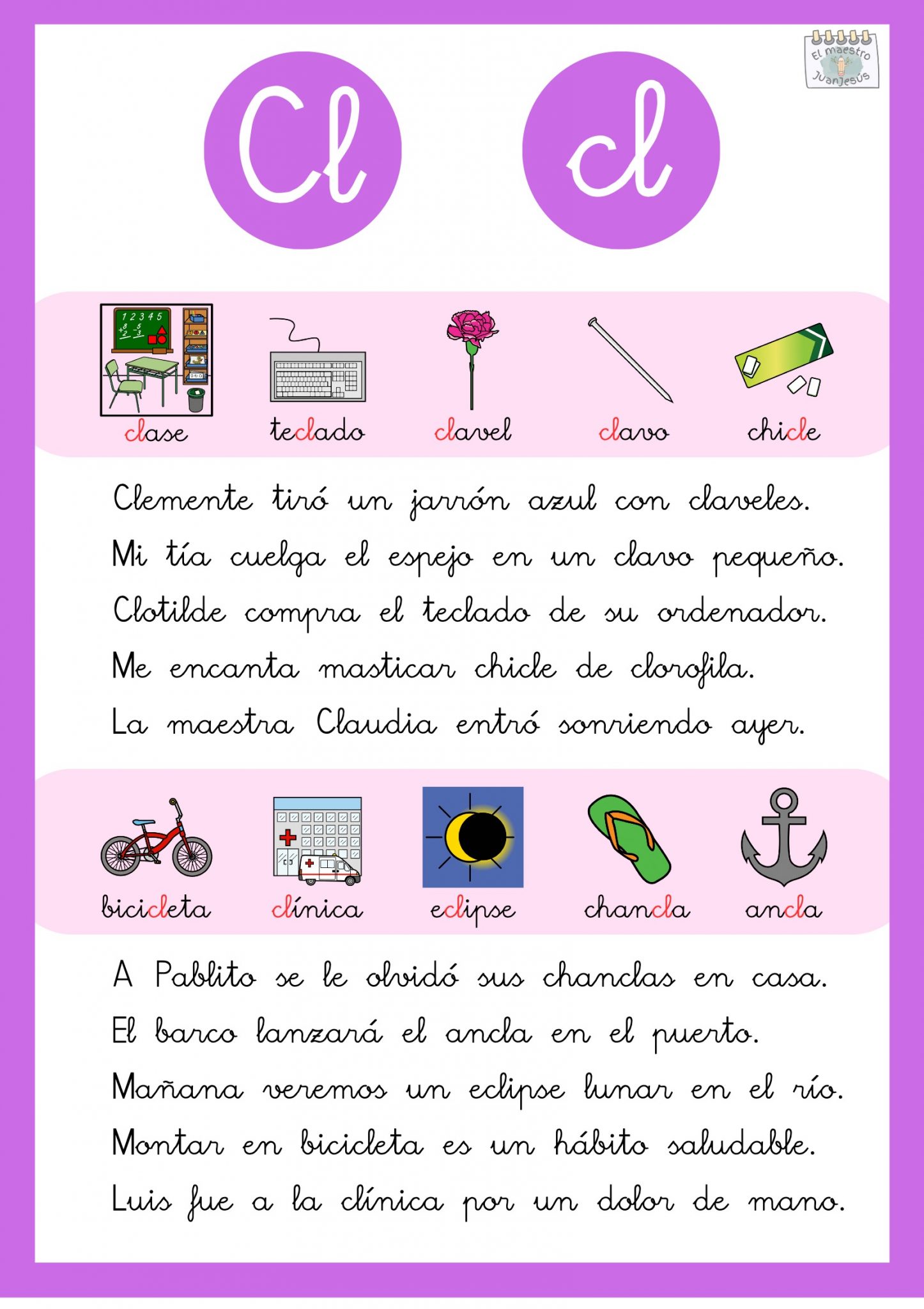 El maestro Juanjesús

Cl cl

clase teclado clavel clavo chicle

Clemente tiró un jarrón azul con claveles.
Mi tía cuelga el espejo en un clavo pequeño.
Clotilde compra el teclado de su ordenador.
Me encanta masticar chicle de clorofila.
La maestra Claudia entró sonriendo ayer.

bicicleta clínica eclipse chancla ancla

A Pablito se le olvidó sus chanclas en casa.
El barco lanzará el ancla en el puerto.
Mañana veremos un eclipse lunar en el río.
Montar en bicicleta es un hábito saludable.
Luis fue a la clínica por un dolor de mano.